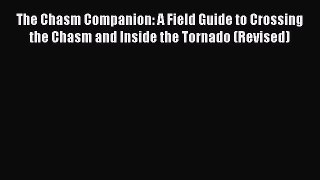 The Chasm Companion: A Field Guide to Crossing the Chasm and Inside the Tornado (Revised)